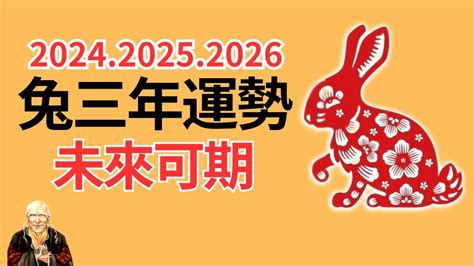 2024.2025.2026
兔三年運勢
未來可期